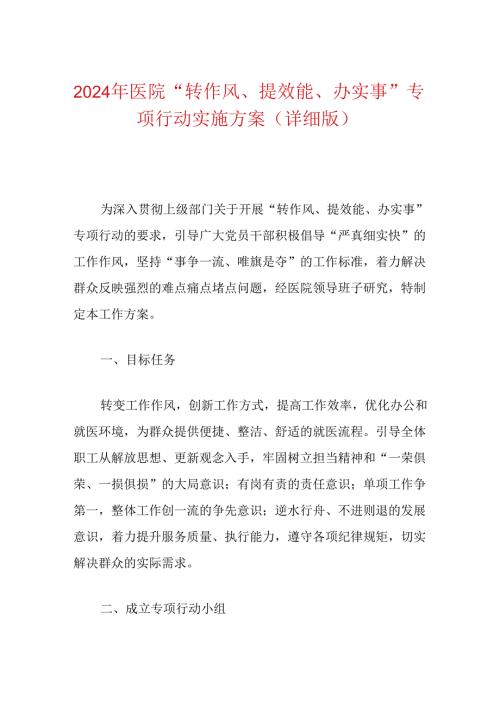 2024年医院“转作风、提效能、办实事”专项行动实施方案（详细版）

为深入贯彻上级部门关于开展“转作风、提效能、办实事”专项行动的要求，引导广大党员干部积极倡导“严真细实快”的工作作风，坚持“事争一流、唯旗是夺”的工作标准，着力解决群众反映强烈的难点痛点堵点问题，经医院领导班子研究，特制定本工作方案。

一、目标任务

转变工作作风，创新工作方式，提高工作效率，优化办公和就医环境，为群众提供便捷、整洁、舒适的就医流程。引导全体职工从解放思想、更新观念入手，牢固树立担当精神和“一荣俱荣、一损俱损”的大局意识；有岗有责的责任意识；单项工作争第一，整体工作创一流的争先意识；逆水行舟、不进则退的发展意识，着力提升服务质量、执行能力，遵守各项纪律规矩，切实解决群众的实际需求。

二、成立专项行动小组